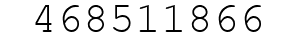 468511866